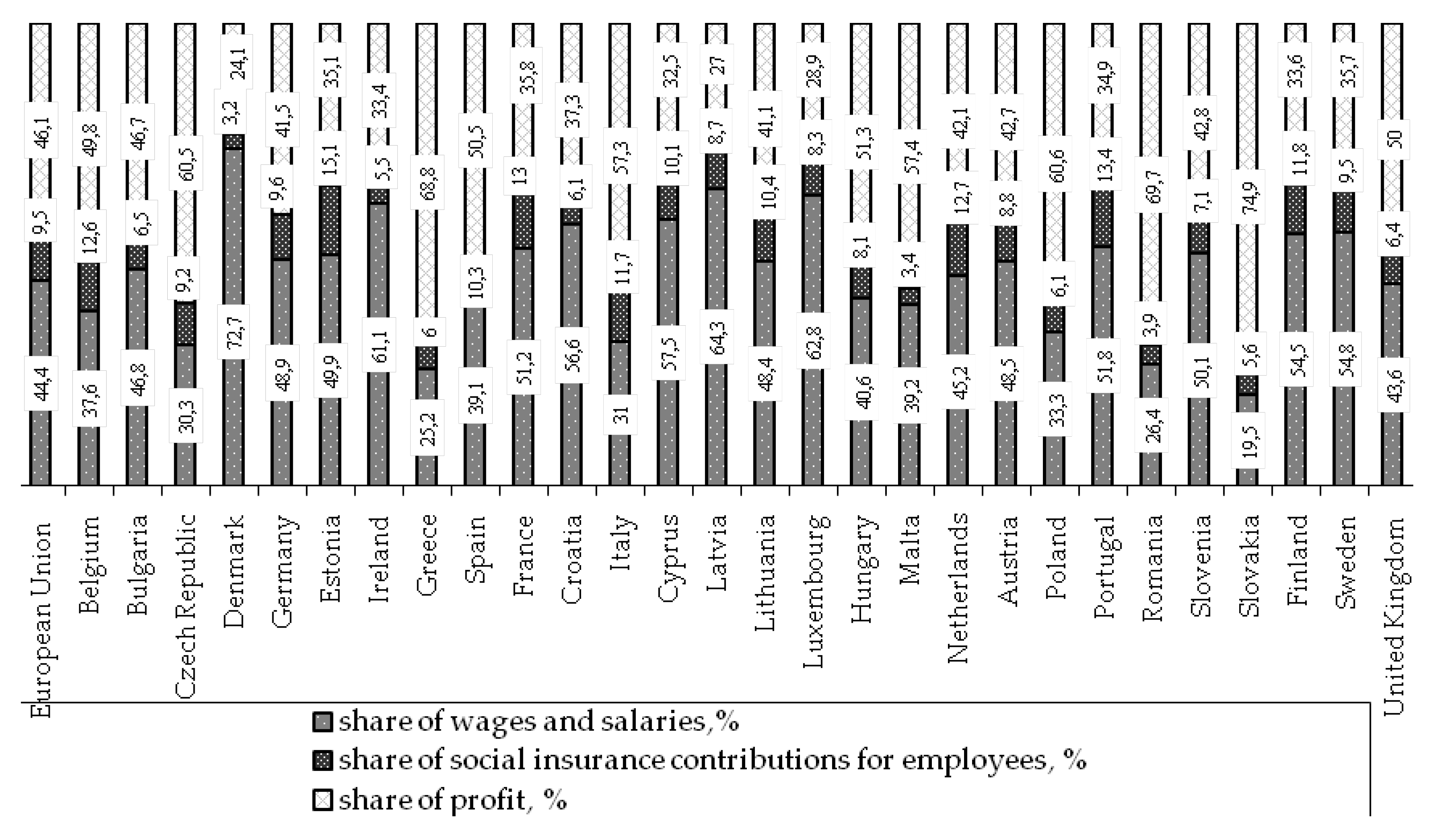 | | share of wages and salaries,% | share of social insurance contributions for employees, % | share of profit, % |
|---|---|---|---|
| European Union | 44,4 | 9,5 | 46,1 |
| Belgium | 37,6 | 12,6 | 49,8 |
| Bulgaria | 46,8 | 6,5 | 46,7 |
| Czech Republic | 30,3 | 9,2 | 60,5 |
| Denmark | 72,7 | 3,2 | 24,1 |
| Germany | 48,9 | 9,6 | 41,5 |
| Estonia | 49,9 | 15,1 | 35,1 |
| Ireland | 61,1 | 5,5 | 33,4 |
| Greece | 25,2 | 6 | 68,8 |
| Spain | 39,1 | 10,3 | 50,5 |
| France | 51,2 | 13 | 35,8 |
| Croatia | 56,6 | 6,1 | 37,3 |
| Italy | 31 | 11,7 | 57,3 |
| Cyprus | 57,5 | 10,1 | 32,5 |
| Latvia | 64,3 | 8,7 | 27 |
| Lithuania | 48,4 | 10,4 | 41,1 |
| Luxembourg | 62,8 | 8,3 | 28,9 |
| Hungary | 40,6 | 8,1 | 51,3 |
| Malta | 39,2 | 3,4 | 57,4 |
| Netherlands | 45,2 | 12,7 | 42,1 |
| Austria | 48,5 | 8,8 | 42,7 |
| Poland | 33,3 | 6,1 | 60,6 |
| Portugal | 51,8 | 13,4 | 34,9 |
| Romania | 26,4 | 3,9 | 69,7 |
| Slovenia | 50,1 | 7,1 | 42,8 |
| Slovakia | 19,5 | 5,6 | 74,9 |
| Finland | 54,5 | 11,8 | 33,6 |
| Sweden | 54,8 | 9,5 | 35,7 |
| United Kingdom | 43,6 | 6,4 | 50 |

share of wages and salaries,%
share of social insurance contributions for employees, %
share of profit, %